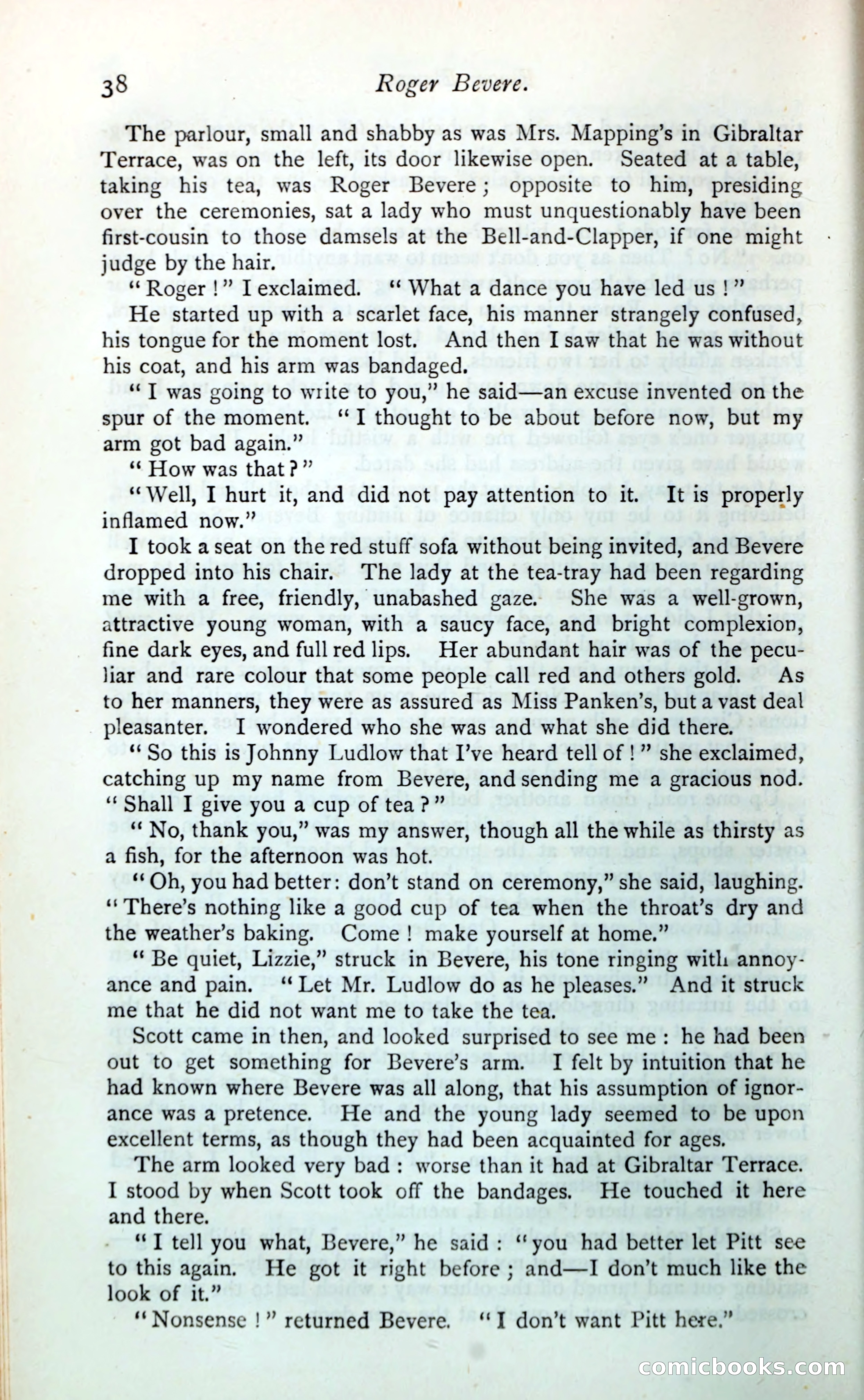 38 Roger Bevere.

The parlour, small and shabby as was Mrs. Mapping's in Gibraltar Terrace, was on the left, its door likewise open. Seated at a table, taking his tea, was Roger Bevere; opposite to him, presiding over the ceremonies, sat a lady who must unquestionably have been first-cousin to those damsels at the Bell-and-Clapper, if one might judge by the hair.

"Roger!" I exclaimed. "What a dance you have led us!"

He started up with a scarlet face, his manner strangely confused, his tongue for the moment lost. And then I saw that he was without his coat, and his arm was bandaged.

"I was going to write to you," he said—an excuse invented on the spur of the moment. "I thought to be about before now, but my arm got bad again."

"How was that?"

"Well, I hurt it, and did not pay attention to it. It is properly inflamed now."

I took a seat on the red stuff sofa without being invited, and Bevere dropped into his chair. The lady at the tea-tray had been regarding me with a free, friendly, unabashed gaze. She was a well-grown, attractive young woman, with a saucy face, and bright complexion, fine dark eyes, and full red lips. Her abundant hair was of the peculiar and rare colour that some people call red and others gold. As to her manners, they were as assured as Miss Panken's, but a vast deal pleasanter. I wondered who she was and what she did there.

"So this is Johnny Ludlow that I've heard tell of!" she exclaimed, catching up my name from Bevere, and sending me a gracious nod. "Shall I give you a cup of tea?"

"No, thank you," was my answer, though all the while as thirsty as a fish, for the afternoon was hot.

"Oh, you had better: don't stand on ceremony," she said, laughing. "There's nothing like a good cup of tea when the throat's dry and the weather's baking. Come! make yourself at home."

"Be quiet, Lizzie," struck in Bevere, his tone ringing with annoyance and pain. "Let Mr. Ludlow do as he pleases." And it struck me that he did not want me to take the tea.

Scott came in then, and looked surprised to see me: he had been out to get something for Bevere's arm. I felt by intuition that he had known where Bevere was all along, that his assumption of ignorance was a pretence. He and the young lady seemed to be upon excellent terms, as though they had been acquainted for ages.

The arm looked very bad: worse than it had at Gibraltar Terrace. I stood by when Scott took off the bandages. He touched it here and there.

"I tell you what, Bevere," he said: "you had better let Pitt see to this again. He got it right before; and—I don't much like the look of it."

"Nonsense!" returned Bevere. "I don't want Pitt here."

comicbooks.com